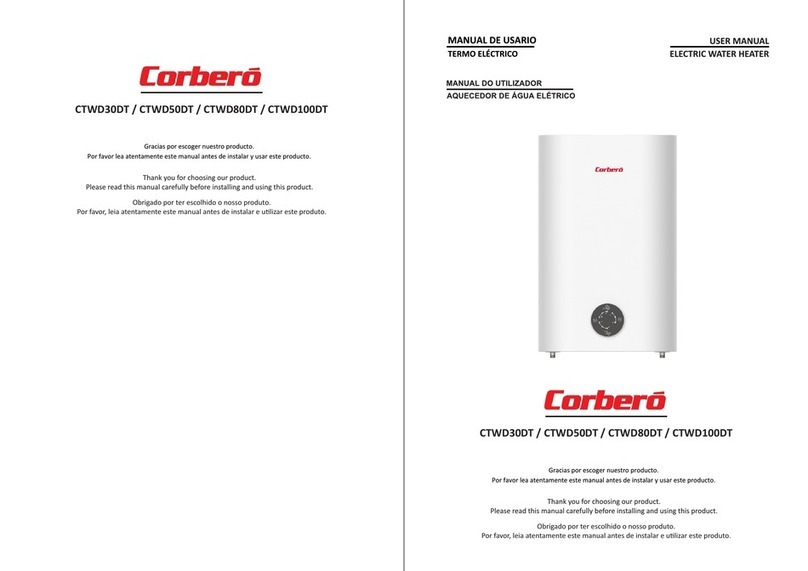 Corberó

CTWD30DT / CTWD50DT / CTWD80DT / CTWD100DT

Gracias por escoger nuestro producto.
Por favor lea atentamente este manual antes de instalar y usar este producto.

Thank you for choosing our product.
Please read this manual carefully before installing and using this product.

Obrigado por ter escolhido o nosso produto.
Por favor, leia atentamente este manual antes de instalar e utilizar este produto.

MANUAL DE USARIO
TERMO ELÉCTRICO

USER MANUAL
ELECTRIC WATER HEATER

MANUAL DO UTILIZADOR
AQUECEDOR DE ÁGUA ELÉTRICO

Corberó

Corberó

CTWD30DT / CTWD50DT / CTWD80DT / CTWD100DT

Gracias por escoger nuestro producto.
Por favor lea atentamente este manual antes de instalar y usar este producto.

Thank you for choosing our product.
Please read this manual carefully before installing and using this product.

Obrigado por ter escolhido o nosso produto.
Por favor, leia atentamente este manual antes de instalar e utilizar este produto.